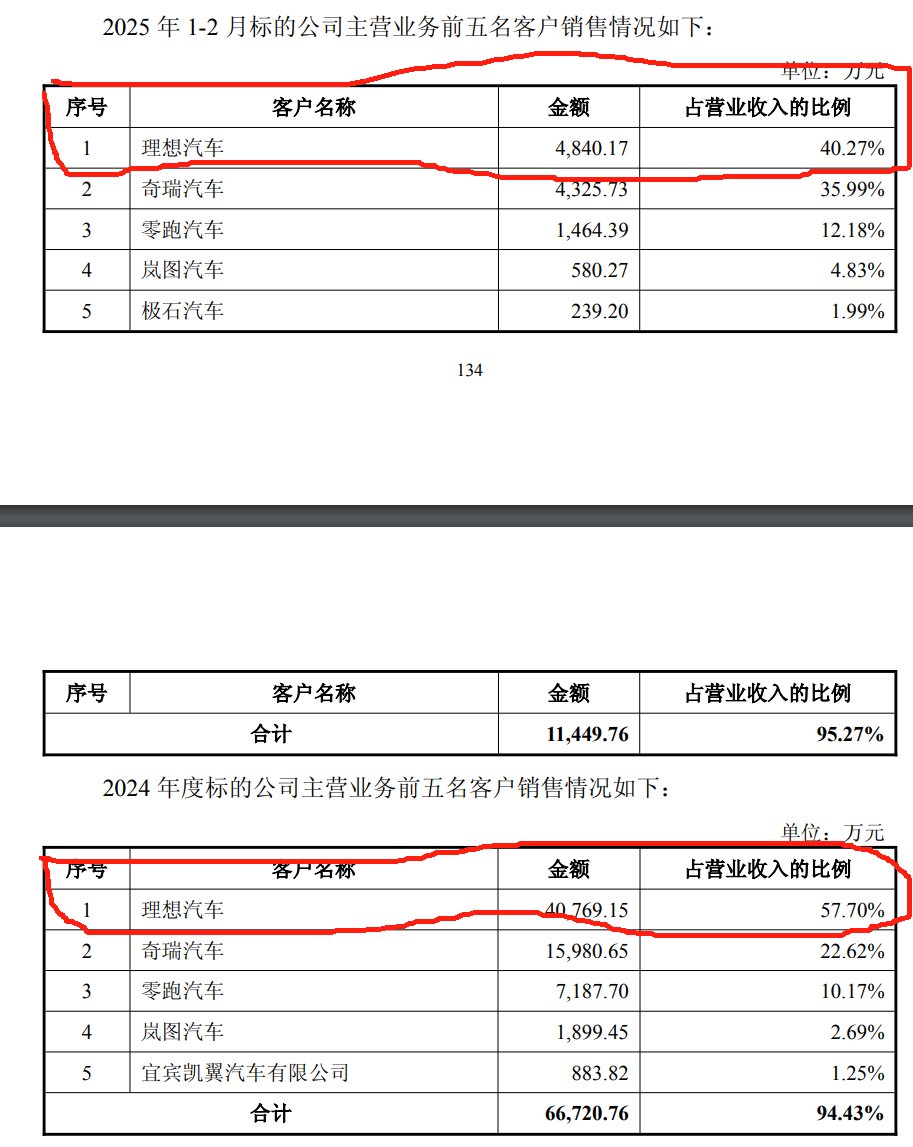 2025 年 1-2 月标的公司主营业务前五名客户销售情况如下：

单位：万元

| 序号 | 客户名称 | 金额 | 占营业收入的比例 |
|---|---|---|---|
| 1 | 理想汽车 | 4,840.17 | 40.27% |
| 2 | 奇瑞汽车 | 4,325.73 | 35.99% |
| 3 | 零跑汽车 | 1,464.39 | 12.18% |
| 4 | 岚图汽车 | 580.27 | 4.83% |
| 5 | 极石汽车 | 239.20 | 1.99% |

134

| 序号 | 客户名称 | 金额 | 占营业收入的比例 |
|---|---|---|---|
| 合计 | | 11,449.76 | 95.27% |

2024 年度标的公司主营业务前五名客户销售情况如下：

单位：万元

| 序号 | 客户名称 | 金额 | 占营业收入的比例 |
|---|---|---|---|
| 1 | 理想汽车 | 40,769.15 | 57.70% |
| 2 | 奇瑞汽车 | 15,980.65 | 22.62% |
| 3 | 零跑汽车 | 7,187.70 | 10.17% |
| 4 | 岚图汽车 | 1,899.45 | 2.69% |
| 5 | 宜宾凯翼汽车有限公司 | 883.82 | 1.25% |
| 合计 | | 66,720.76 | 94.43% |